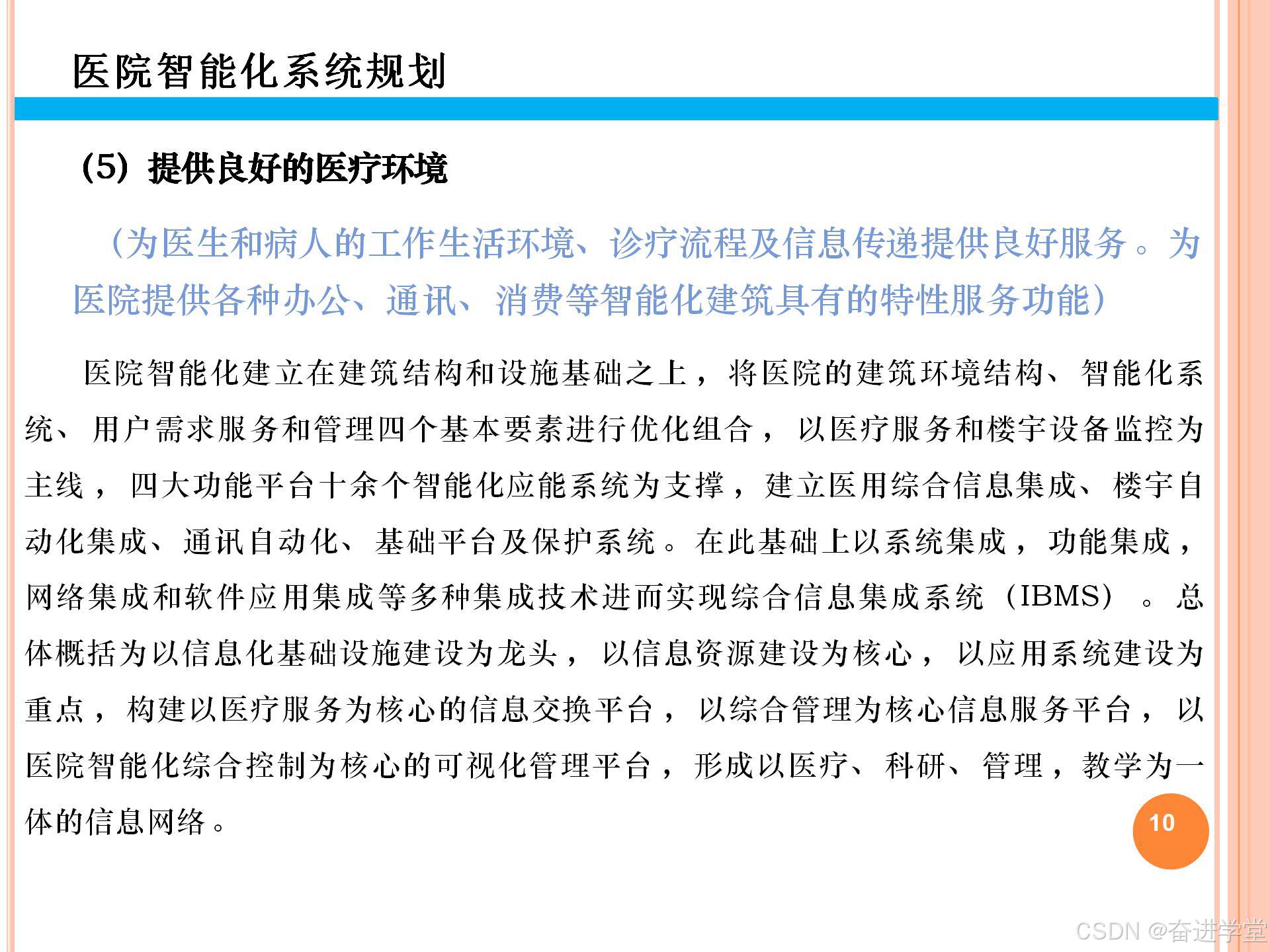 医院智能化系统规划

(5) 提供良好的医疗环境

（为医生和病人的工作生活环境、诊疗流程及信息传递提供良好服务。为医院提供各种办公、通讯、消费等智能化建筑具有的特性服务功能）

医院智能化建立在建筑结构和设施基础之上，将医院的建筑环境结构、智能化系统、用户需求服务和管理四个基本要素进行优化组合，以医疗服务和楼宇设备监控为主线，四大功能平台十余个智能化应能系统为支撑，建立医用综合信息集成、楼宇自动化集成、通讯自动化、基础平台及保护系统。在此基础上以系统集成，功能集成，网络集成和软件应用集成等多种集成技术进而实现综合信息集成系统（IBMS）。总体概括为以信息化基础设施建设为龙头，以信息资源建设为核心，以应用系统建设为重点，构建以医疗服务为核心的信息交换平台，以综合管理为核心信息服务平台，以医院智能化综合控制为核心的可视化管理平台，形成以医疗、科研、管理，教学为一体的信息网络。

10

CSDN @奋进学堂